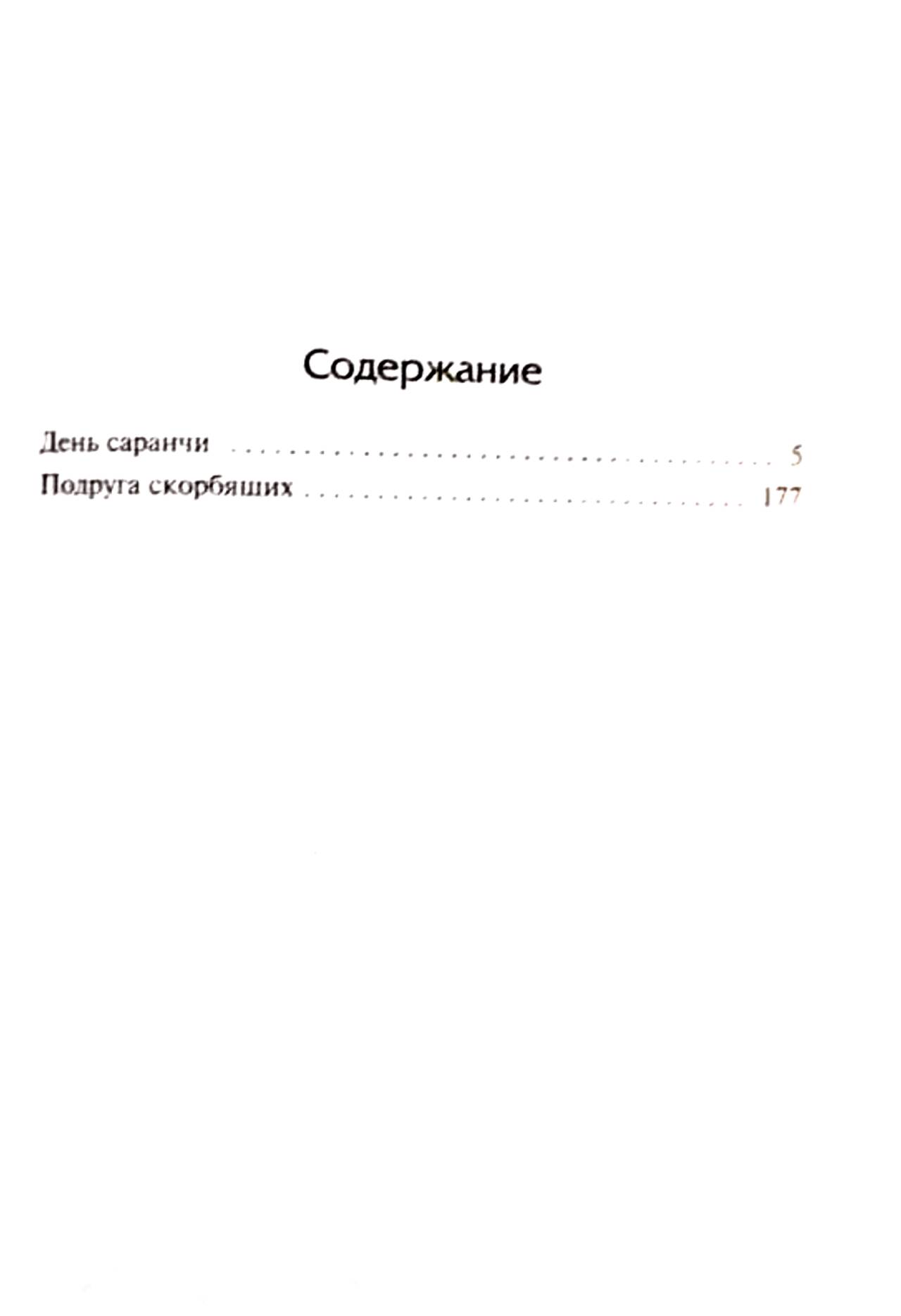 Содержание

День саранчи 5
Подруга скорбящих 177